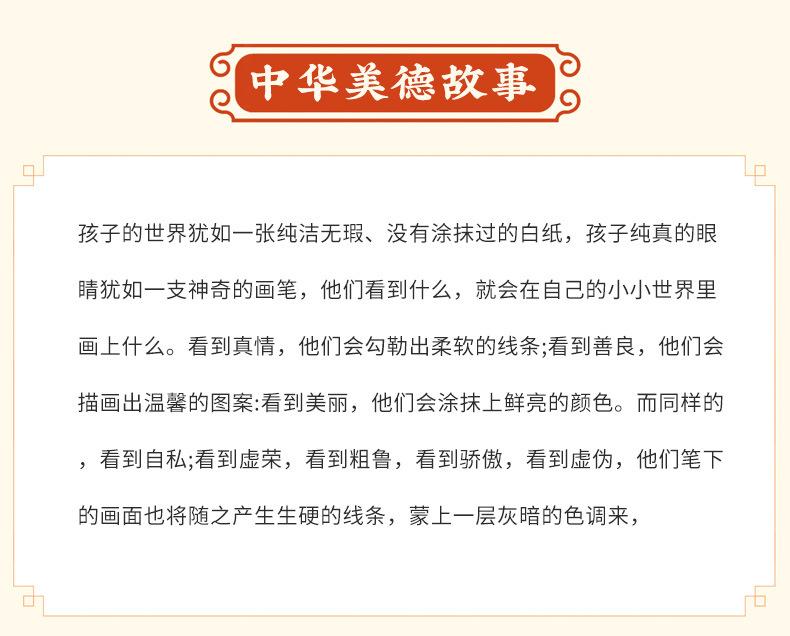 中华美德故事

孩子的世界犹如一张纯洁无瑕、没有涂抹过的白纸，孩子纯真的眼睛犹如一支神奇的画笔，他们看到什么，就会在自己的小小世界里画上什么。看到真情，他们会勾勒出柔软的线条;看到善良，他们会描画出温馨的图案:看到美丽，他们会涂抹上鲜亮的颜色。而同样的，看到自私;看到虚荣，看到粗鲁，看到骄傲，看到虚伪，他们笔下的画面也将随之产生生硬的线条，蒙上一层灰暗的色调来，